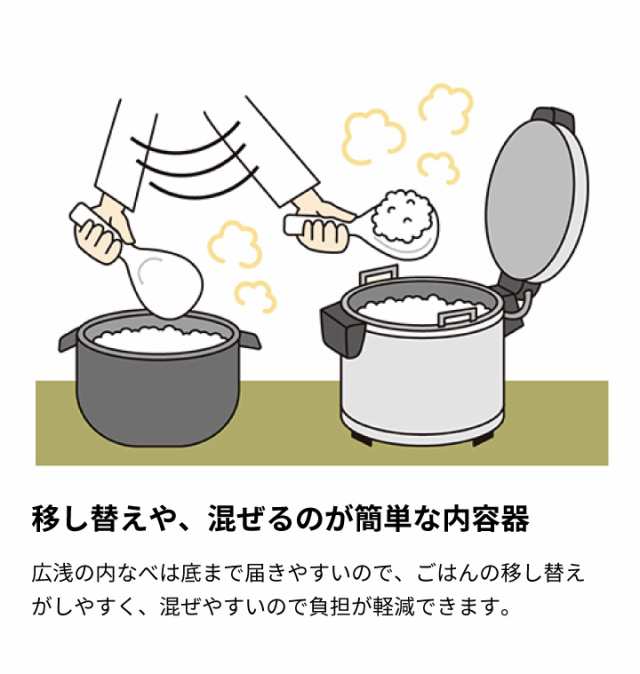 移し替えや、混ぜるのが簡単な内容器

広浅の内なべは底まで届きやすいので、ごはんの移し替えがしやすく、混ぜやすいので負担が軽減できます。